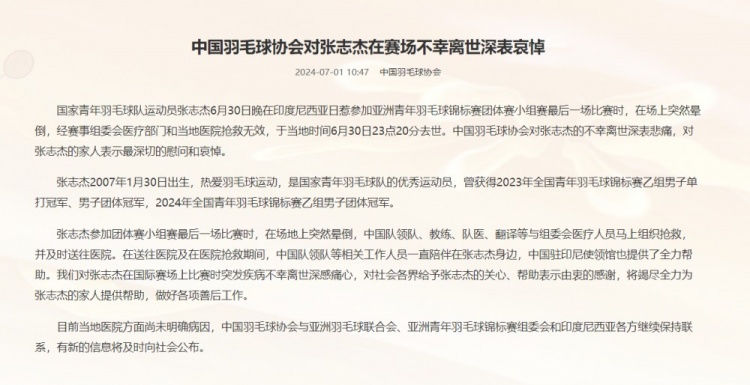 中国羽毛球协会对张志杰在赛场不幸离世深表哀悼

2024-07-01 10:47　中国羽毛球协会

国家青年羽毛球队运动员张志杰6月30日晚在印度尼西亚日惹参加亚洲青年羽毛球锦标赛团体赛小组赛最后一场比赛时，在场上突然晕倒，经赛事组委会医疗部门和当地医院抢救无效，于当地时间6月30日23点20分去世。中国羽毛球协会对张志杰的不幸离世深表悲痛，对张志杰的家人表示最深切的慰问和哀悼。

张志杰2007年1月30日出生，热爱羽毛球运动，是国家青年羽毛球队的优秀运动员，曾获得2023年全国青年羽毛球锦标赛乙组男子单打冠军、男子团体冠军，2024年全国青年羽毛球锦标赛乙组男子团体冠军。

张志杰参加团体赛小组赛最后一场比赛时，在场地上突然晕倒，中国队领队、教练、队医、翻译等与组委会医疗人员马上组织抢救，并及时送往医院。在送往医院及在医院抢救期间，中国队领队等相关工作人员一直陪伴在张志杰身边，中国驻印尼使领馆也提供了全力帮助。我们对张志杰在国际赛场上比赛时突发疾病不幸离世深感痛心，对社会各界给予张志杰的关心、帮助表示由衷的感谢，将竭尽全力为张志杰的家人提供帮助，做好各项善后工作。

目前当地医院方面尚未明确病因，中国羽毛球协会与亚洲羽毛球联合会、亚洲青年羽毛球锦标赛组委会和印度尼西亚各方继续保持联系，有新的信息将及时向社会公布。